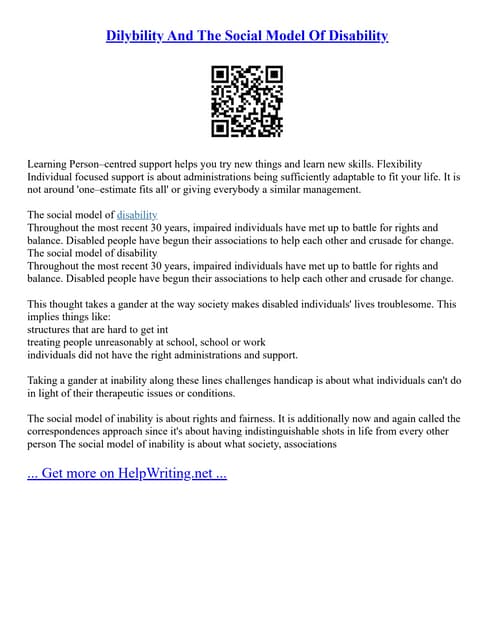 Dilybility And The Social Model Of Disability

Learning Person–centred support helps you try new things and learn new skills. Flexibility Individual focused support is about administrations being sufficiently adaptable to fit your life. It is not around 'one–estimate fits all' or giving everybody a similar management.

The social model of disability
Throughout the most recent 30 years, impaired individuals have met up to battle for rights and balance. Disabled people have begun their associations to help each other and crusade for change.
The social model of disability
Throughout the most recent 30 years, impaired individuals have met up to battle for rights and balance. Disabled people have begun their associations to help each other and crusade for change.

This thought takes a gander at the way society makes disabled individuals' lives troublesome. This implies things like:
structures that are hard to get int
treating people unreasonably at school, school or work
individuals did not have the right administrations and support.

Taking a gander at inability along these lines challenges handicap is about what individuals can't do in light of their therapeutic issues or conditions.

The social model of inability is about rights and fairness. It is additionally now and again called the correspondences approach since it's about having indistinguishable shots in life from every other person The social model of inability is about what society, associations

... Get more on HelpWriting.net ...